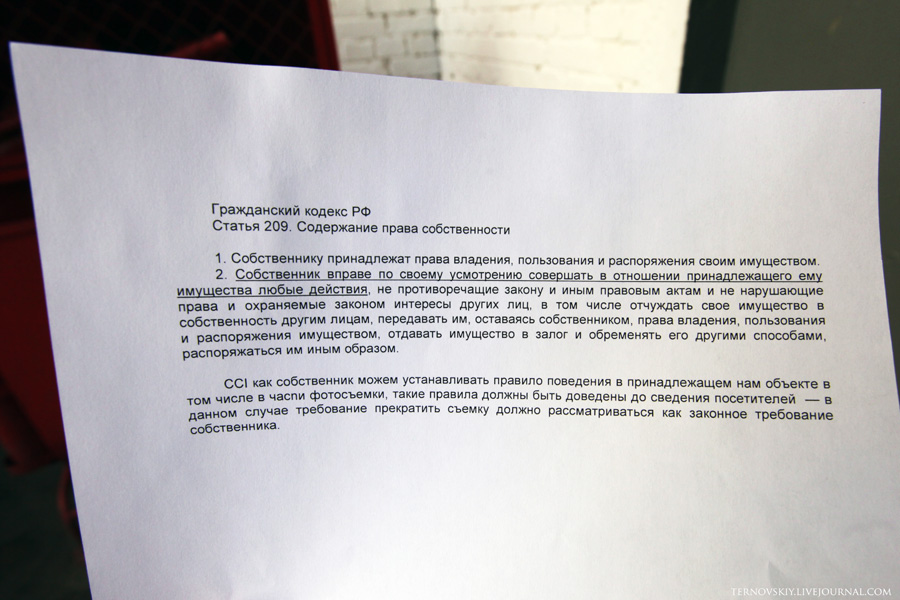 Гражданский кодекс РФ
Статья 209. Содержание права собственности

1. Собственнику принадлежат права владения, пользования и распоряжения своим имуществом.

2. Собственник вправе по своему усмотрению совершать в отношении принадлежащего ему имущества любые действия, не противоречащие закону и иным правовым актам и не нарушающие права и охраняемые законом интересы других лиц, в том числе отчуждать свое имущество в собственность другим лицам, передавать им, оставаясь собственником, права владения, пользования и распоряжения имуществом, отдавать имущество в залог и обременять его другими способами, распоряжаться им иным образом.

CCI как собственник можем устанавливать правило поведения в принадлежащем нам объекте в том числе в часпи фотосъемки, такие правила должны быть доведены до сведения посетителей — в данном случае требование прекратить съемку должно рассматриваться как законное требование собственника.

TERNOVSKIY.LIVEJOURNAL.COM